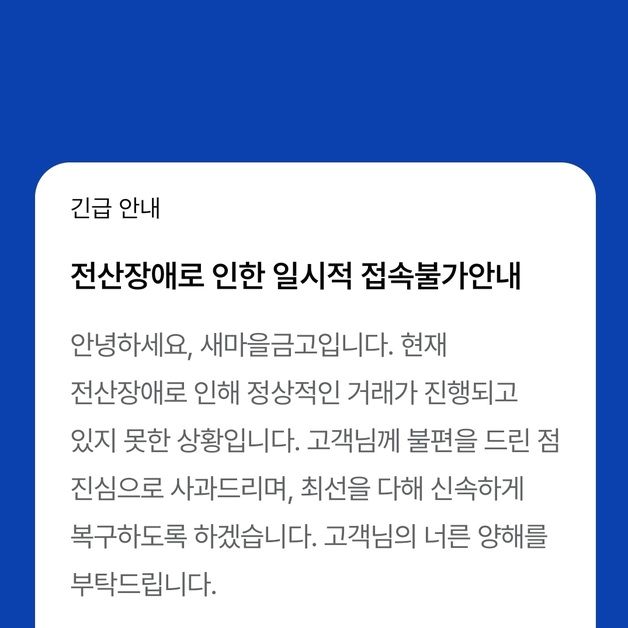 긴급 안내

전산장애로 인한 일시적 접속불가안내

안녕하세요, 새마을금고입니다. 현재 전산장애로 인해 정상적인 거래가 진행되고 있지 못한 상황입니다. 고객님께 불편을 드린 점 진심으로 사과드리며, 최선을 다해 신속하게 복구하도록 하겠습니다. 고객님의 너른 양해를 부탁드립니다.